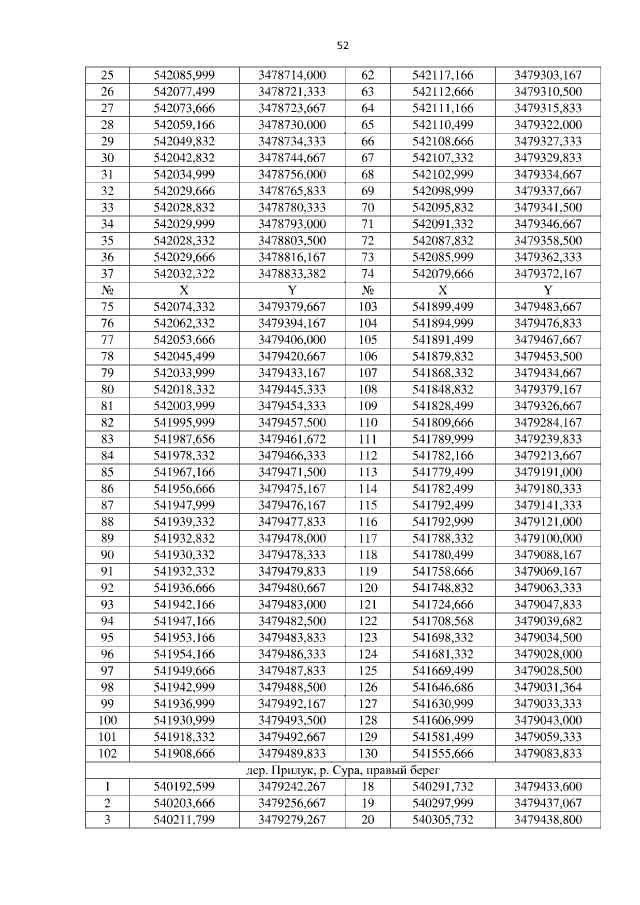 52

| 25 | 542085,999 | 3478714,000 | 62 | 542117,166 | 3479303,167 |
|---|---|---|---|---|---|
| 26 | 542077,499 | 3478721,333 | 63 | 542112,666 | 3479310,500 |
| 27 | 542073,666 | 3478723,667 | 64 | 542111,166 | 3479315,833 |
| 28 | 542059,166 | 3478730,000 | 65 | 542110,499 | 3479322,000 |
| 29 | 542049,832 | 3478734,333 | 66 | 542108,666 | 3479327,333 |
| 30 | 542042,832 | 3478744,667 | 67 | 542107,332 | 3479329,833 |
| 31 | 542034,999 | 3478756,000 | 68 | 542102,999 | 3479334,667 |
| 32 | 542029,666 | 3478765,833 | 69 | 542098,999 | 3479337,667 |
| 33 | 542028,832 | 3478780,333 | 70 | 542095,832 | 3479341,500 |
| 34 | 542029,999 | 3478793,000 | 71 | 542091,332 | 3479346,667 |
| 35 | 542028,332 | 3478803,500 | 72 | 542087,832 | 3479358,500 |
| 36 | 542029,666 | 3478816,167 | 73 | 542085,999 | 3479362,333 |
| 37 | 542032,322 | 3478833,382 | 74 | 542079,666 | 3479372,167 |
| № | X | Y | № | X | Y |
| 75 | 542074,332 | 3479379,667 | 103 | 541899,499 | 3479483,667 |
| 76 | 542062,332 | 3479394,167 | 104 | 541894,999 | 3479476,833 |
| 77 | 542053,666 | 3479406,000 | 105 | 541891,499 | 3479467,667 |
| 78 | 542045,499 | 3479420,667 | 106 | 541879,832 | 3479453,500 |
| 79 | 542033,999 | 3479433,167 | 107 | 541868,332 | 3479434,667 |
| 80 | 542018,332 | 3479445,333 | 108 | 541848,832 | 3479379,167 |
| 81 | 542003,999 | 3479454,333 | 109 | 541828,499 | 3479326,667 |
| 82 | 541995,999 | 3479457,500 | 110 | 541809,666 | 3479284,167 |
| 83 | 541987,656 | 3479461,672 | 111 | 541789,999 | 3479239,833 |
| 84 | 541978,332 | 3479466,333 | 112 | 541782,166 | 3479213,667 |
| 85 | 541967,166 | 3479471,500 | 113 | 541779,499 | 3479191,000 |
| 86 | 541956,666 | 3479475,167 | 114 | 541782,499 | 3479180,333 |
| 87 | 541947,999 | 3479476,167 | 115 | 541792,499 | 3479141,333 |
| 88 | 541939,332 | 3479477,833 | 116 | 541792,999 | 3479121,000 |
| 89 | 541932,832 | 3479478,000 | 117 | 541788,332 | 3479100,000 |
| 90 | 541930,332 | 3479478,333 | 118 | 541780,499 | 3479088,167 |
| 91 | 541932,332 | 3479479,833 | 119 | 541758,666 | 3479069,167 |
| 92 | 541936,666 | 3479480,667 | 120 | 541748,832 | 3479063,333 |
| 93 | 541942,166 | 3479483,000 | 121 | 541724,666 | 3479047,833 |
| 94 | 541947,166 | 3479482,500 | 122 | 541708,568 | 3479039,682 |
| 95 | 541953,166 | 3479483,833 | 123 | 541698,332 | 3479034,500 |
| 96 | 541954,166 | 3479486,333 | 124 | 541681,332 | 3479028,000 |
| 97 | 541949,666 | 3479487,833 | 125 | 541669,499 | 3479028,500 |
| 98 | 541942,999 | 3479488,500 | 126 | 541646,686 | 3479031,364 |
| 99 | 541936,999 | 3479492,167 | 127 | 541630,999 | 3479033,333 |
| 100 | 541930,999 | 3479493,500 | 128 | 541606,999 | 3479043,000 |
| 101 | 541918,332 | 3479492,667 | 129 | 541581,499 | 3479059,333 |
| 102 | 541908,666 | 3479489,833 | 130 | 541555,666 | 3479083,833 |
| дер. Прилук, р. Сура, правый берег | | | | | |
| 1 | 540192,599 | 3479242,267 | 18 | 540291,732 | 3479433,600 |
| 2 | 540203,666 | 3479256,667 | 19 | 540297,999 | 3479437,067 |
| 3 | 540211,799 | 3479279,267 | 20 | 540305,732 | 3479438,800 |